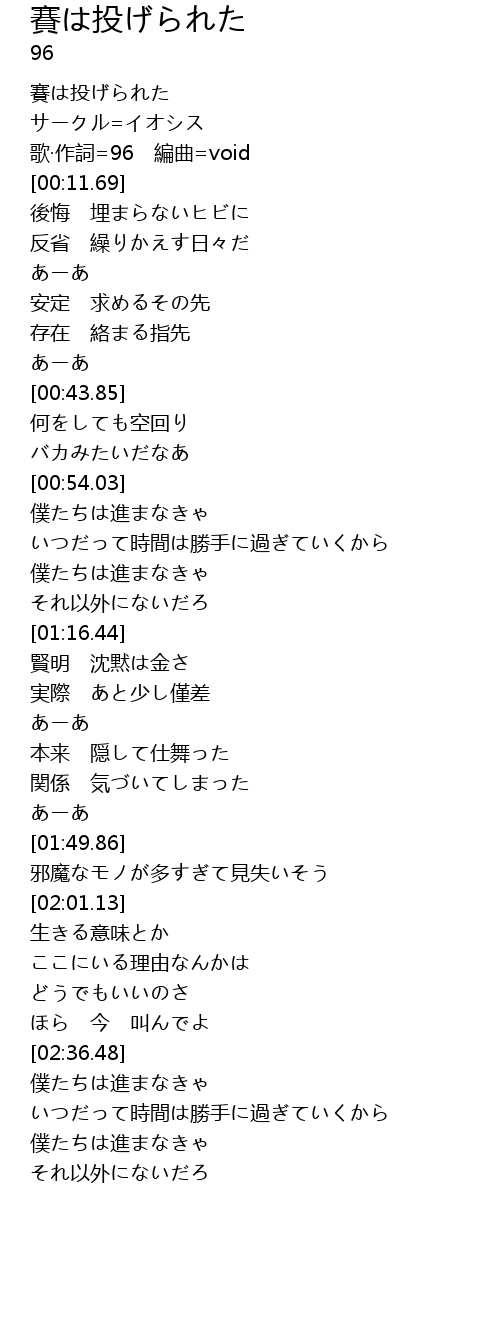 賽は投げられた
96

賽は投げられた
サークル=イオシス
歌·作詞=96　編曲=void
[00:11.69]
後悔　埋まらないヒビに
反省　繰りかえす日々だ
あーあ
安定　求めるその先
存在　絡まる指先
あーあ
[00:43.85]
何をしても空回り
バカみたいだなあ
[00:54.03]
僕たちは進まなきゃ
いつだって時間は勝手に過ぎていくから
僕たちは進まなきゃ
それ以外にないだろ
[01:16.44]
賢明　沈黙は金さ
実際　あと少し僅差
あーあ
本来　隠して仕舞った
関係　気づいてしまった
あーあ
[01:49.86]
邪魔なモノが多すぎて見失いそう
[02:01.13]
生きる意味とか
ここにいる理由なんかは
どうでもいいのさ
ほら　今　叫んでよ
[02:36.48]
僕たちは進まなきゃ
いつだって時間は勝手に過ぎていくから
僕たちは進まなきゃ
それ以外にないだろ